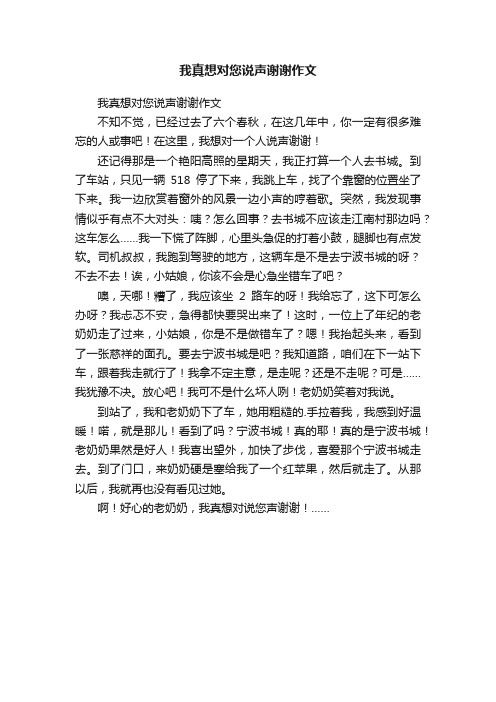 我真想对您说声谢谢作文

我真想对您说声谢谢作文

不知不觉，已经过去了六个春秋，在这几年中，你一定有很多难忘的人或事吧！在这里，我想对一个人说声谢谢！

还记得那是一个艳阳高照的星期天，我正打算一个人去书城。到了车站，只见一辆 518 停了下来，我跳上车，找了个靠窗的位置坐了下来。我一边欣赏着窗外的风景一边小声的哼着歌。突然，我发现事情似乎有点不大对头：咦？怎么回事？去书城不应该走江南村那边吗？这车怎么……我一下慌了阵脚，心里头急促的打着小鼓，腿脚也有点发软。司机叔叔，我跑到驾驶的地方，这辆车是不是去宁波书城的呀？不去不去！诶，小姑娘，你该不会是心急坐错车了吧？

噢，天哪！糟了，我应该坐 2 路车的呀！我给忘了，这下可怎么办呀？我忐忑不安，急得都快要哭出来了！这时，一位上了年纪的老奶奶走了过来，小姑娘，你是不是做错车了？嗯！我抬起头来，看到了一张慈祥的面孔。要去宁波书城是吧？我知道路，咱们在下一站下车，跟着我走就行了！我拿不定主意，是走呢？还是不走呢？可是……我犹豫不决。放心吧！我可不是什么坏人咧！老奶奶笑着对我说。

到站了，我和老奶奶下了车，她用粗糙的.手拉着我，我感到好温暖！喏，就是那儿！看到了吗？宁波书城！真的耶！真的是宁波书城！老奶奶果然是好人！我喜出望外，加快了步伐，喜爱那个宁波书城走去。到了门口，来奶奶硬是塞给我了一个红苹果，然后就走了。从那以后，我就再也没有看见过她。

啊！好心的老奶奶，我真想对说您声谢谢！……